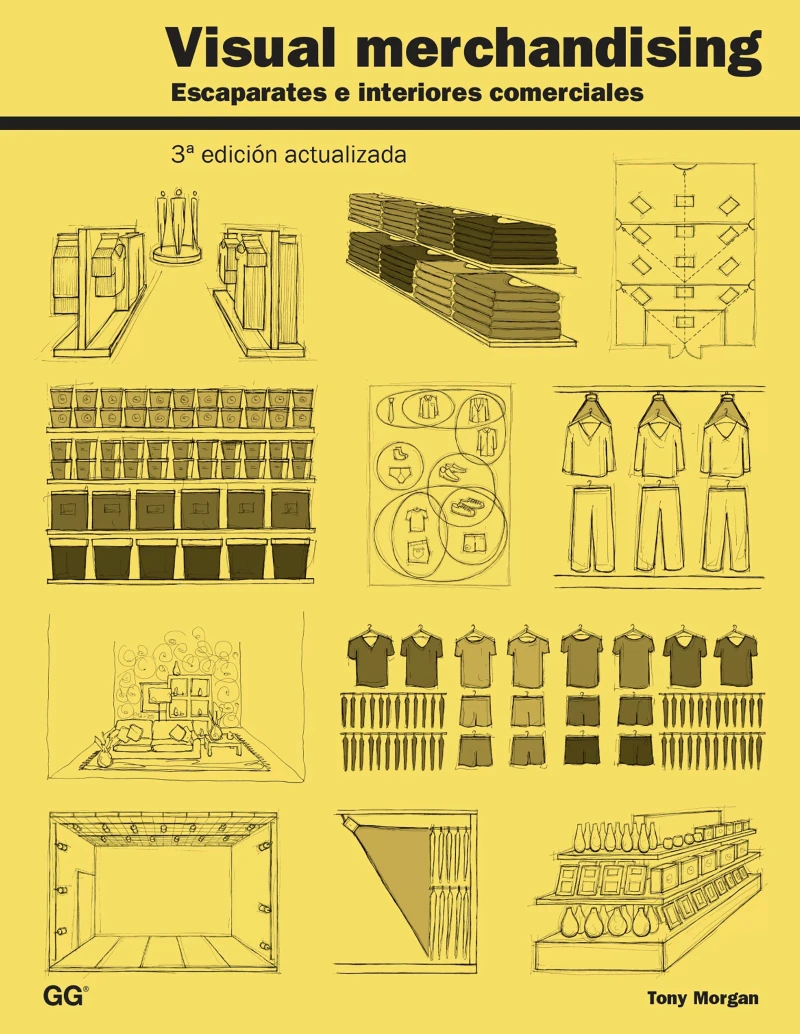 Visual merchandising
Escaparates e interiores comerciales

3ª edición actualizada

GG®

Tony Morgan